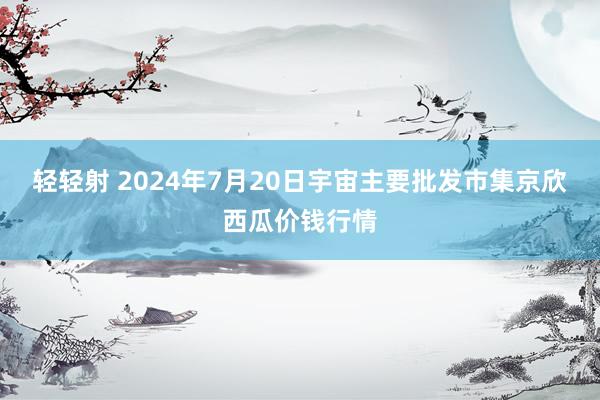 轻轻射 2024年7月20日宇宙主要批发市集京欣西瓜价钱行情